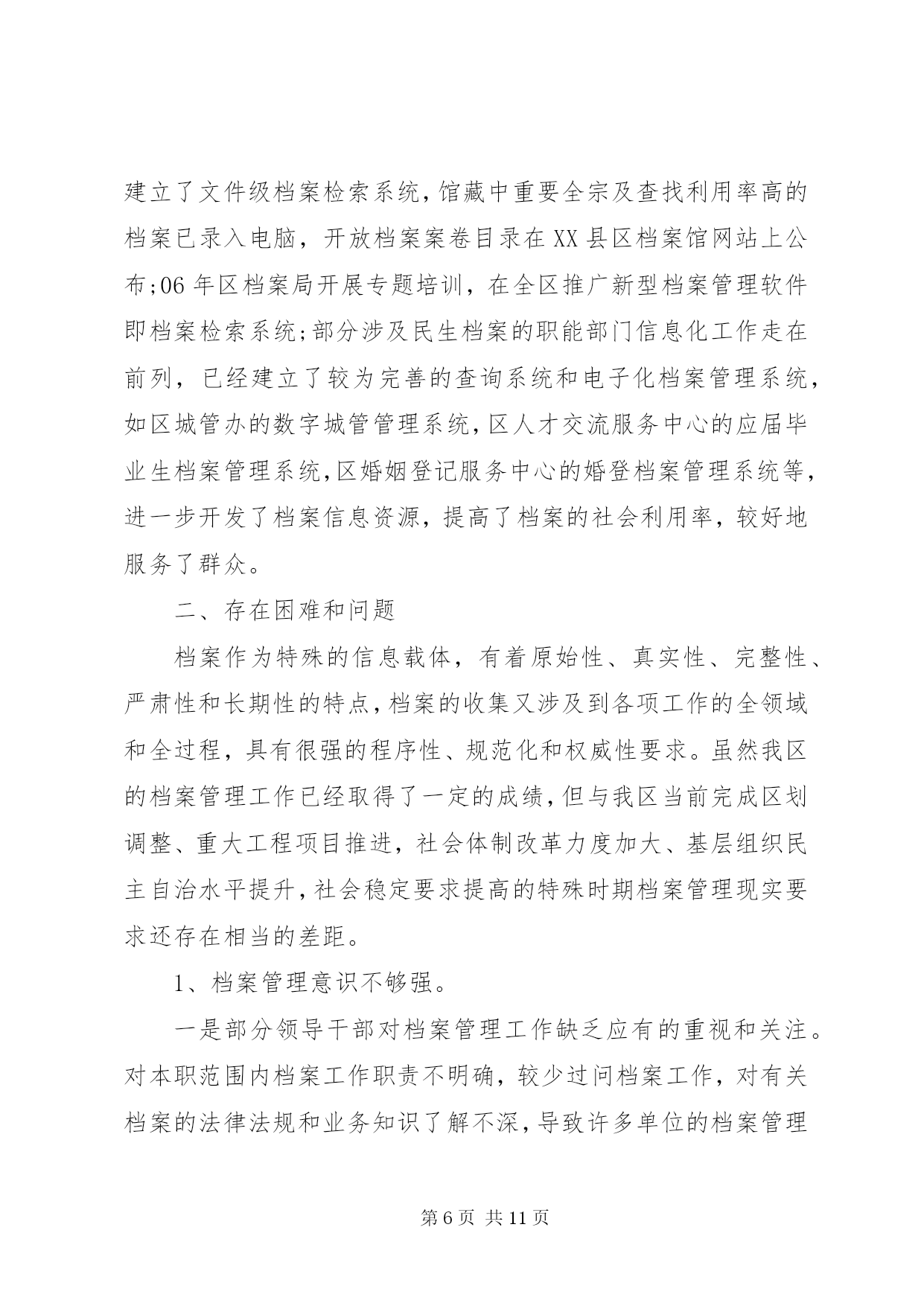 建立了文件级档案检索系统,馆藏中重要全宗及查找利用率高的档案已录入电脑，开放档案案卷目录在XX县区档案馆网站上公布;06年区档案局开展专题培训，在全区推广新型档案管理软件即档案检索系统;部分涉及民生档案的职能部门信息化工作走在前列，已经建立了较为完善的查询系统和电子化档案管理系统，如区城管办的数字城管管理系统,区人才交流服务中心的应届毕业生档案管理系统,区婚姻登记服务中心的婚登档案管理系统等，进一步开发了档案信息资源，提高了档案的社会利用率，较好地服务了群众。

二、存在困难和问题

档案作为特殊的信息载体，有着原始性、真实性、完整性、严肃性和长期性的特点,档案的收集又涉及到各项工作的全领域和全过程，具有很强的程序性、规范化和权威性要求。虽然我区的档案管理工作已经取得了一定的成绩,但与我区当前完成区划调整、重大工程项目推进，社会体制改革力度加大、基层组织民主自治水平提升,社会稳定要求提高的特殊时期档案管理现实要求还存在相当的差距。

1、档案管理意识不够强。

一是部分领导干部对档案管理工作缺乏应有的重视和关注。对本职范围内档案工作职责不明确，较少过问档案工作，对有关档案的法律法规和业务知识了解不深,导致许多单位的档案管理

第6页 共11页